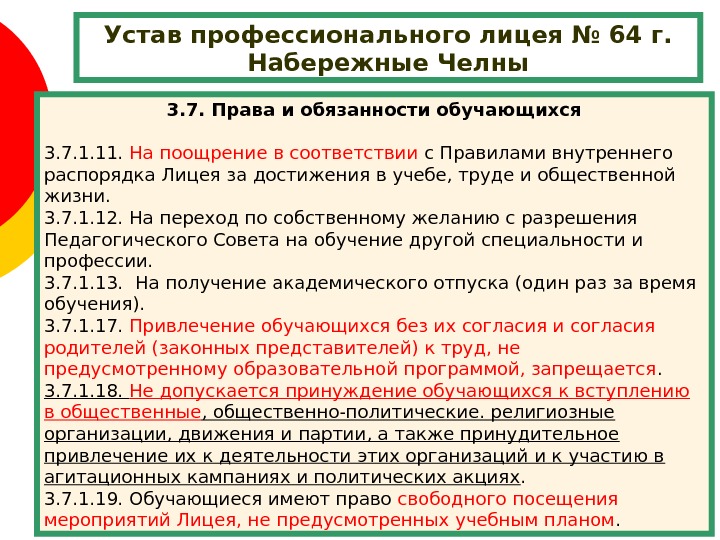 Устав профессионального лицея № 64 г. Набережные Челны

3.7. Права и обязанности обучающихся

3.7.1.11. На поощрение в соответствии с Правилами внутреннего распорядка Лицея за достижения в учебе, труде и общественной жизни.
3.7.1.12. На переход по собственному желанию с разрешения Педагогического Совета на обучение другой специальности и профессии.
3.7.1.13. На получение академического отпуска (один раз за время обучения).
3.7.1.17. Привлечение обучающихся без их согласия и согласия родителей (законных представителей) к труд, не предусмотренному образовательной программой, запрещается.
3.7.1.18. Не допускается принуждение обучающихся к вступлению в общественные, общественно-политические. религиозные организации, движения и партии, а также принудительное привлечение их к деятельности этих организаций и к участию в агитационных кампаниях и политических акциях.
3.7.1.19. Обучающиеся имеют право свободного посещения мероприятий Лицея, не предусмотренных учебным планом.